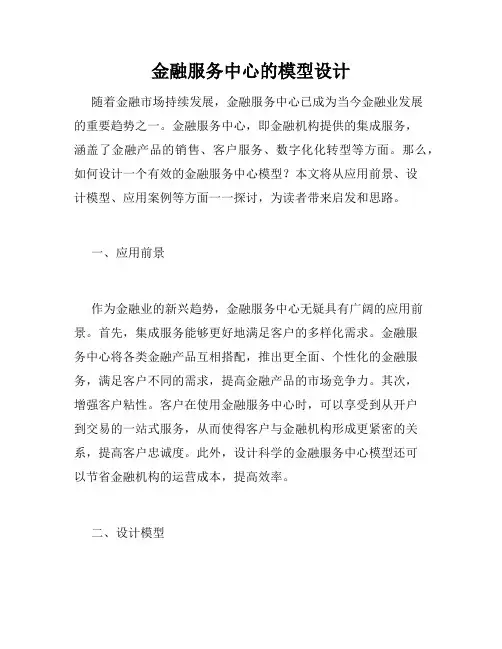 金融服务中心的模型设计

随着金融市场持续发展，金融服务中心已成为当今金融业发展的重要趋势之一。金融服务中心，即金融机构提供的集成服务，涵盖了金融产品的销售、客户服务、数字化化转型等方面。那么，如何设计一个有效的金融服务中心模型？本文将从应用前景、设计模型、应用案例等方面一一探讨，为读者带来启发和思路。

一、应用前景

作为金融业的新兴趋势，金融服务中心无疑具有广阔的应用前景。首先，集成服务能够更好地满足客户的多样化需求。金融服务中心将各类金融产品互相搭配，推出更全面、个性化的金融服务，满足客户不同的需求，提高金融产品的市场竞争力。其次，增强客户粘性。客户在使用金融服务中心时，可以享受到从开户到交易的一站式服务，从而使得客户与金融机构形成更紧密的关系，提高客户忠诚度。此外，设计科学的金融服务中心模型还可以节省金融机构的运营成本，提高效率。

二、设计模型